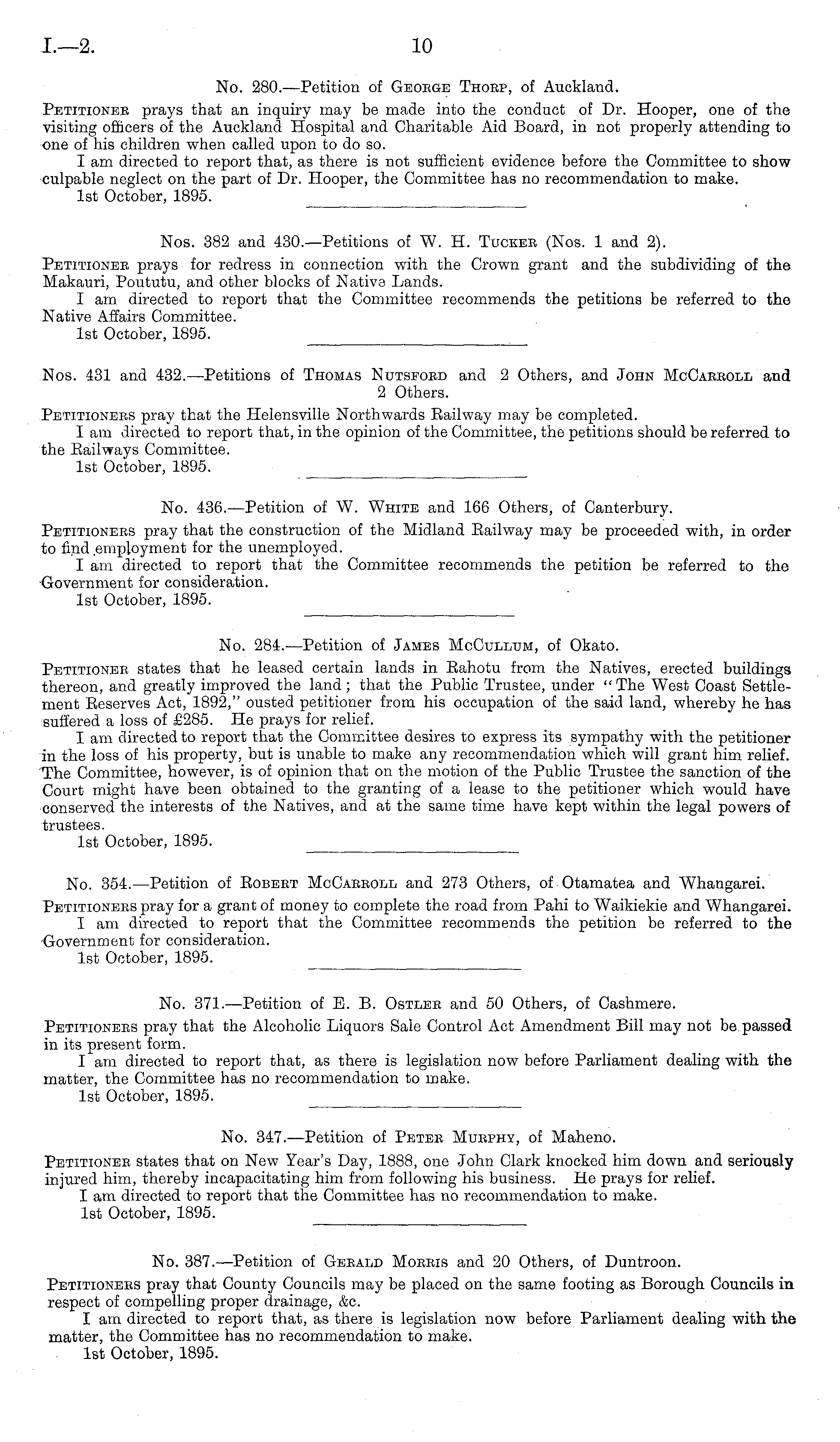 I.—2. 10

No. 280.—Petition of George Thorp, of Auckland.

Petitioner prays that an inquiry may be made into the conduct of Dr. Hooper, one of the visiting officers of the Auckland Hospital and Charitable Aid Board, in not properly attending to one of his children when called upon to do so.

I am directed to report that, as there is not sufficient evidence before the Committee to show culpable neglect on the part of Dr. Hooper, the Committee has no recommendation to make.

1st October, 1895.

Nos. 382 and 430.—Petitions of W. H. Tucker (Nos. 1 and 2).

Petitioner prays for redress in connection with the Crown grant and the subdividing of the Makauri, Poututu, and other blocks of Native Lands.

I am directed to report that the Committee recommends the petitions be referred to the Native Affairs Committee.

1st October, 1895.

Nos. 431 and 432.—Petitions of Thomas Nutsford and 2 Others, and John McCarroll and 2 Others.

Petitioners pray that the Helensville Northwards Railway may be completed.

I am directed to report that, in the opinion of the Committee, the petitions should be referred to the Railways Committee.

1st October, 1895.

No. 436.—Petition of W. White and 166 Others, of Canterbury.

Petitioners pray that the construction of the Midland Railway may be proceeded with, in order to find employment for the unemployed.

I am directed to report that the Committee recommends the petition be referred to the Government for consideration.

1st October, 1895.

No. 284.—Petition of James McCullum, of Okato.

Petitioner states that he leased certain lands in Rahotu from the Natives, erected buildings thereon, and greatly improved the land; that the Public Trustee, under "The West Coast Settlement Reserves Act, 1892," ousted petitioner from his occupation of the said land, whereby he has suffered a loss of £285. He prays for relief.

I am directed to report that the Committee desires to express its sympathy with the petitioner in the loss of his property, but is unable to make any recommendation which will grant him relief. The Committee, however, is of opinion that on the motion of the Public Trustee the sanction of the Court might have been obtained to the granting of a lease to the petitioner which would have conserved the interests of the Natives, and at the same time have kept within the legal powers of trustees.

1st October, 1895.

No. 354.—Petition of Robert McCarroll and 273 Others, of Otamatea and Whangarei.

Petitioners pray for a grant of money to complete the road from Pahi to Waikiekie and Whangarei.

I am directed to report that the Committee recommends the petition be referred to the Government for consideration.

1st October, 1895.

No. 371.—Petition of E. B. Ostler and 50 Others, of Cashmere.

Petitioners pray that the Alcoholic Liquors Sale Control Act Amendment Bill may not be passed in its present form.

I am directed to report that, as there is legislation now before Parliament dealing with the matter, the Committee has no recommendation to make.

1st October, 1895.

No. 347.—Petition of Peter Murphy, of Maheno.

Petitioner states that on New Year's Day, 1888, one John Clark knocked him down and seriously injured him, thereby incapacitating him from following his business. He prays for relief.

I am directed to report that the Committee has no recommendation to make.

1st October, 1895.

No. 387.—Petition of Gerald Morris and 20 Others, of Duntroon.

Petitioners pray that County Councils may be placed on the same footing as Borough Councils in respect of compelling proper drainage, &c.

I am directed to report that, as there is legislation now before Parliament dealing with the matter, the Committee has no recommendation to make.

1st October, 1895.